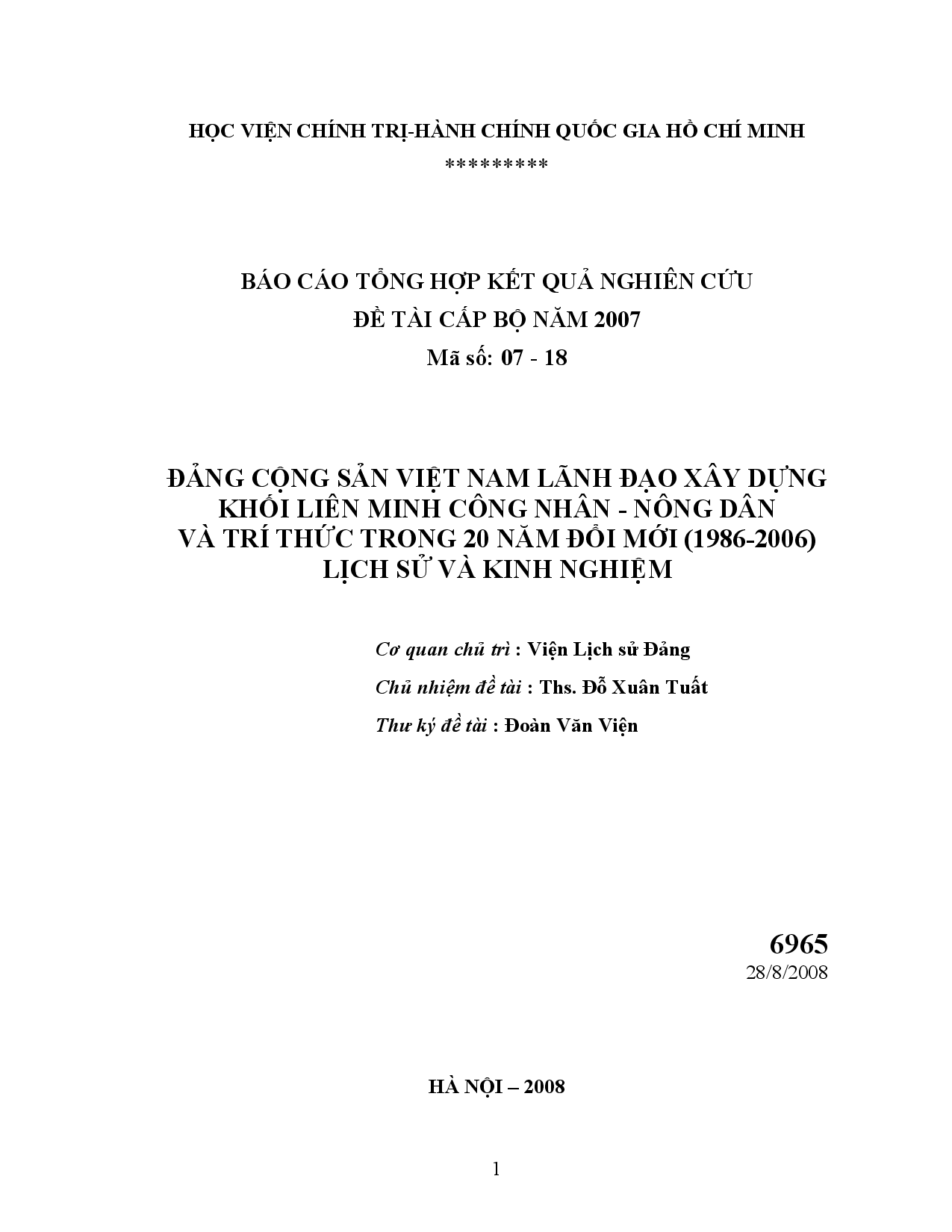 HỌC VIỆN CHÍNH TRỊ-HÀNH CHÍNH QUỐC GIA HỒ CHÍ MINH
*********

BÁO CÁO TỔNG HỢP KẾT QUẢ NGHIÊN CỨU
ĐỀ TÀI CẤP BỘ NĂM 2007
Mã số: 07 - 18

ĐẢNG CỘNG SẢN VIỆT NAM LÃNH ĐẠO XÂY DỰNG KHỐI LIÊN MINH CÔNG NHÂN - NÔNG DÂN VÀ TRÍ THỨC TRONG 20 NĂM ĐỔI MỚI (1986-2006) LỊCH SỬ VÀ KINH NGHIỆM

Cơ quan chủ trì : Viện Lịch sử Đảng
Chủ nhiệm đề tài : Ths. Đỗ Xuân Tuất
Thư ký đề tài : Đoàn Văn Viện

6965
28/8/2008

HÀ NỘI – 2008

1